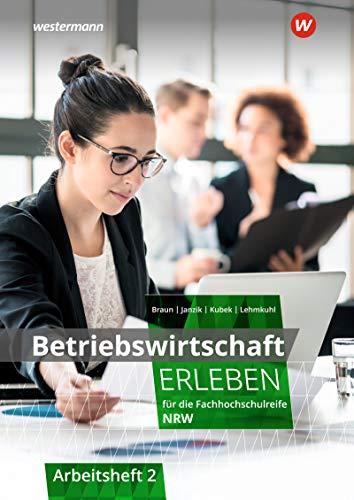 westermann

W

Braun | Janzik | Kubek | Lehmkuhl

Betriebswirtschaft

ERLEBEN

für die Fachhochschulreife NRW

Arbeitsheft 2